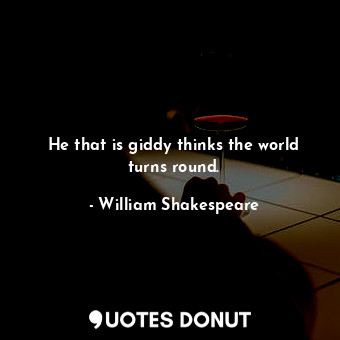 He that is giddy thinks the world turns round.

- William Shakespeare

QUOTES DONUT